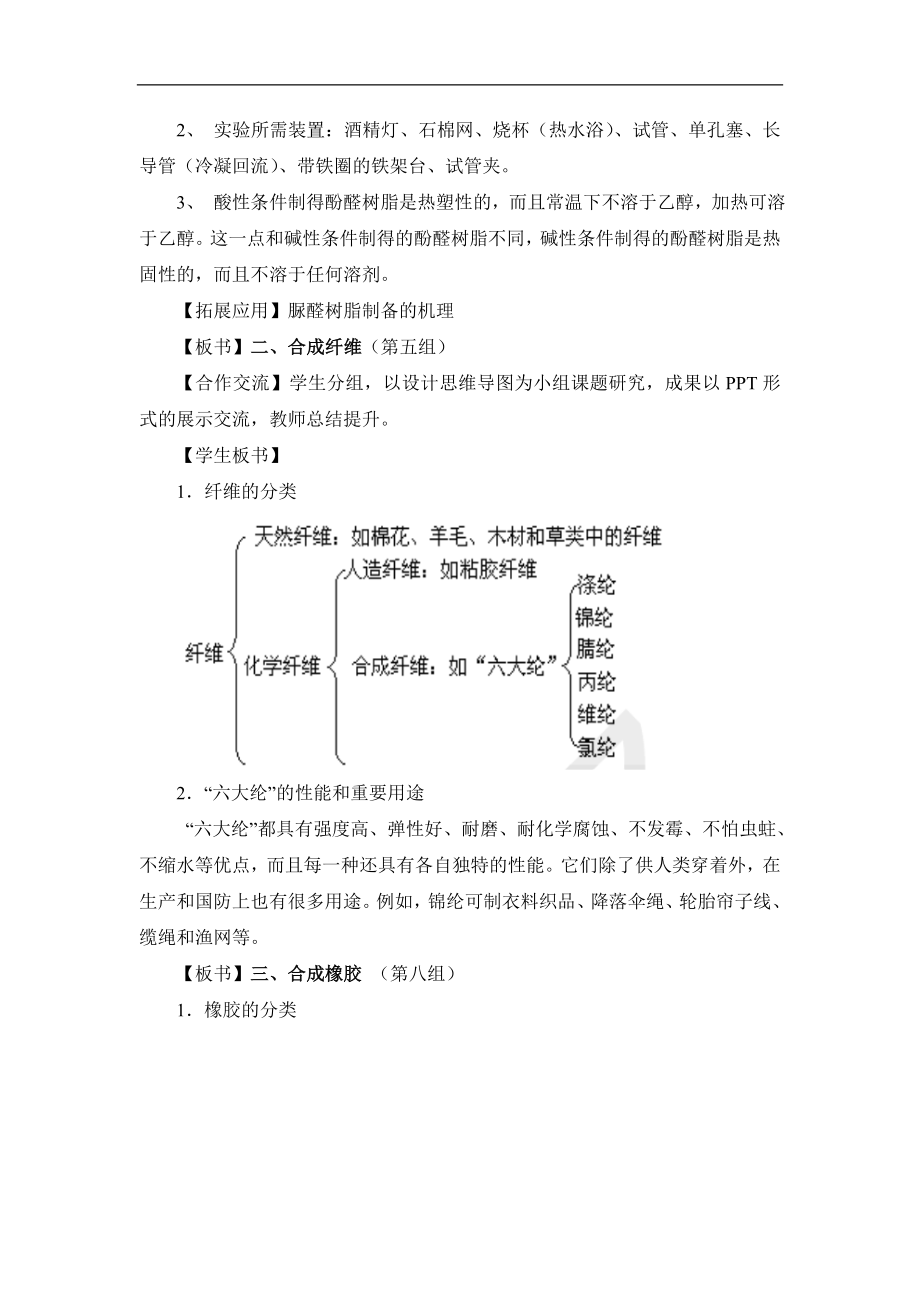 2、 实验所需装置：酒精灯、石棉网、烧杯（热水浴）、试管、单孔塞、长导管（冷凝回流）、带铁圈的铁架台、试管夹。

3、 酸性条件制得酚醛树脂是热塑性的，而且常温下不溶于乙醇，加热可溶于乙醇。这一点和碱性条件制得的酚醛树脂不同，碱性条件制得的酚醛树脂是热固性的，而且不溶于任何溶剂。

【拓展应用】脲醛树脂制备的机理

【板书】二、合成纤维（第五组）

【合作交流】学生分组，以设计思维导图为小组课题研究，成果以 PPT 形式的展示交流，教师总结提升。

【学生板书】

1．纤维的分类

纤维
天然纤维：如棉花、羊毛、木材和草类中的纤维
化学纤维
人造纤维：如粘胶纤维
合成纤维：如“六大纶”
涤纶
锦纶
腈纶
丙纶
维纶
氯纶

2．“六大纶”的性能和重要用途

“六大纶”都具有强度高、弹性好、耐磨、耐化学腐蚀、不发霉、不怕虫蛀、不缩水等优点，而且每一种还具有各自独特的性能。它们除了供人类穿着外，在生产和国防上也有很多用途。例如，锦纶可制衣料织品、降落伞绳、轮胎帘子线、缆绳和渔网等。

【板书】三、合成橡胶 （第八组）

1．橡胶的分类